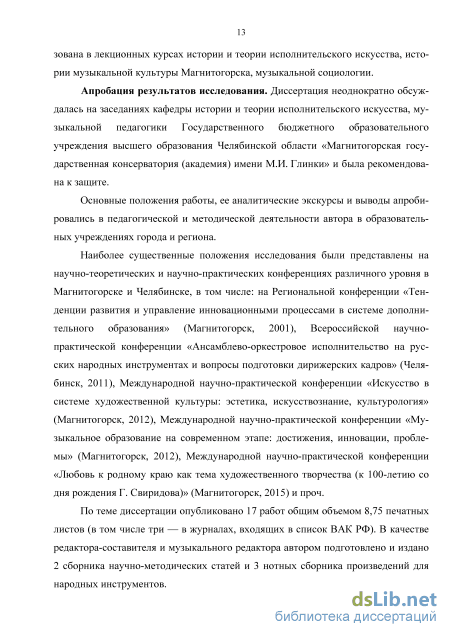 13

зована в лекционных курсах истории и теории исполнительского искусства, истории музыкальной культуры Магнитогорска, музыкальной социологии.

**Апробация результатов исследования.** Диссертация неоднократно обсуждалась на заседаниях кафедры истории и теории исполнительского искусства, музыкальной педагогики Государственного бюджетного образовательного учреждения высшего образования Челябинской области «Магнитогорская государственная консерватория (академия) имени М.И. Глинки» и была рекомендована к защите.

Основные положения работы, ее аналитические экскурсы и выводы апробировались в педагогической и методической деятельности автора в образовательных учреждениях города и региона.

Наиболее существенные положения исследования были представлены на научно-теоретических и научно-практических конференциях различного уровня в Магнитогорске и Челябинске, в том числе: на Региональной конференции «Тенденции развития и управление инновационными процессами в системе дополнительного образования» (Магнитогорск, 2001), Всероссийской научно-практической конференции «Ансамблево-оркестровое исполнительство на русских народных инструментах и вопросы подготовки дирижерских кадров» (Челябинск, 2011), Международной научно-практической конференции «Искусство в системе художественной культуры: эстетика, искусствознание, культурология» (Магнитогорск, 2012), Международной научно-практической конференции «Музыкальное образование на современном этапе: достижения, инновации, проблемы» (Магнитогорск, 2012), Международной научно-практической конференции «Любовь к родному краю как тема художественного творчества (к 100-летию со дня рождения Г. Свиридова)» (Магнитогорск, 2015) и проч.

По теме диссертации опубликовано 17 работ общим объемом 8,75 печатных листов (в том числе три — в журналах, входящих в список ВАК РФ). В качестве редактора-составителя и музыкального редактора автором подготовлено и издано 2 сборника научно-методических статей и 3 нотных сборника произведений для народных инструментов.

dsLib.net
библиотека диссертаций